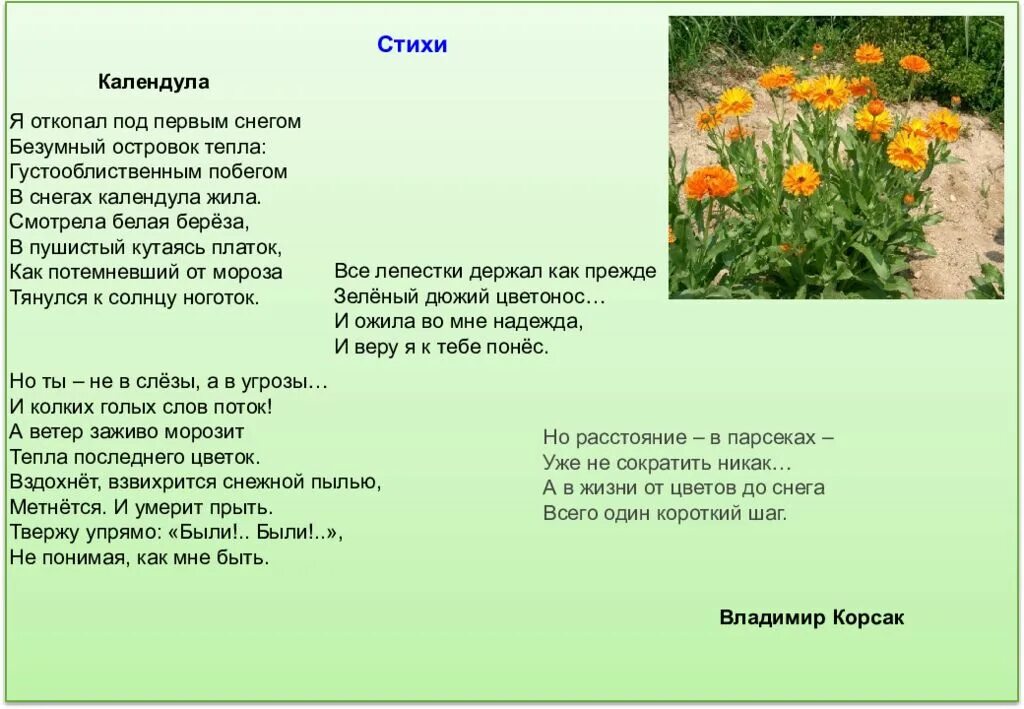 Стихи

Календула

Я откопал под первым снегом
Безумный островок тепла:
Густооблиственным побегом
В снегах календула жила.
Смотрела белая берёза,
В пушистый кутаясь платок,
Как потемневший от мороза
Тянулся к солнцу ноготок.

Все лепестки держал как прежде
Зелёный дюжий цветонос…
И ожила во мне надежда,
И веру я к тебе понёс.

Но ты – не в слёзы, а в угрозы…
И колких голых слов поток!
А ветер заживо морозит
Тепла последнего цветок.
Вздохнёт, взвихрится снежной пылью,
Метнётся. И умерит прыть.
Твержу упрямо: «Были!.. Были!..»,
Не понимая, как мне быть.

Но расстояние – в парсеках –
Уже не сократить никак…
А в жизни от цветов до снега
Всего один короткий шаг.

Владимир Корсак